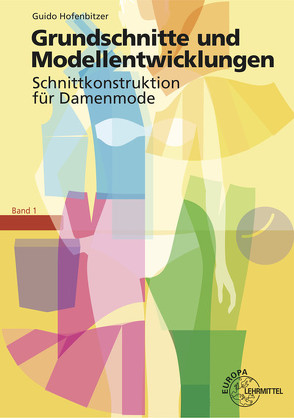 Guido Hofenbitzer

Grundschnitte und Modellentwicklungen

Schnittkonstruktion für Damenmode

Band 1

EUROPA LEHRMITTEL